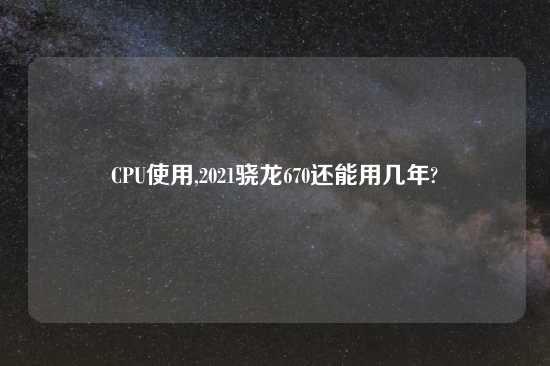 CPU使用,2021骁龙670还能用几年?